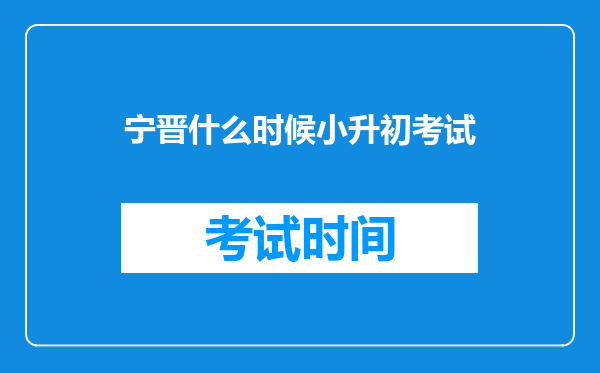 宁晋什么时候小升初考试

考试时间